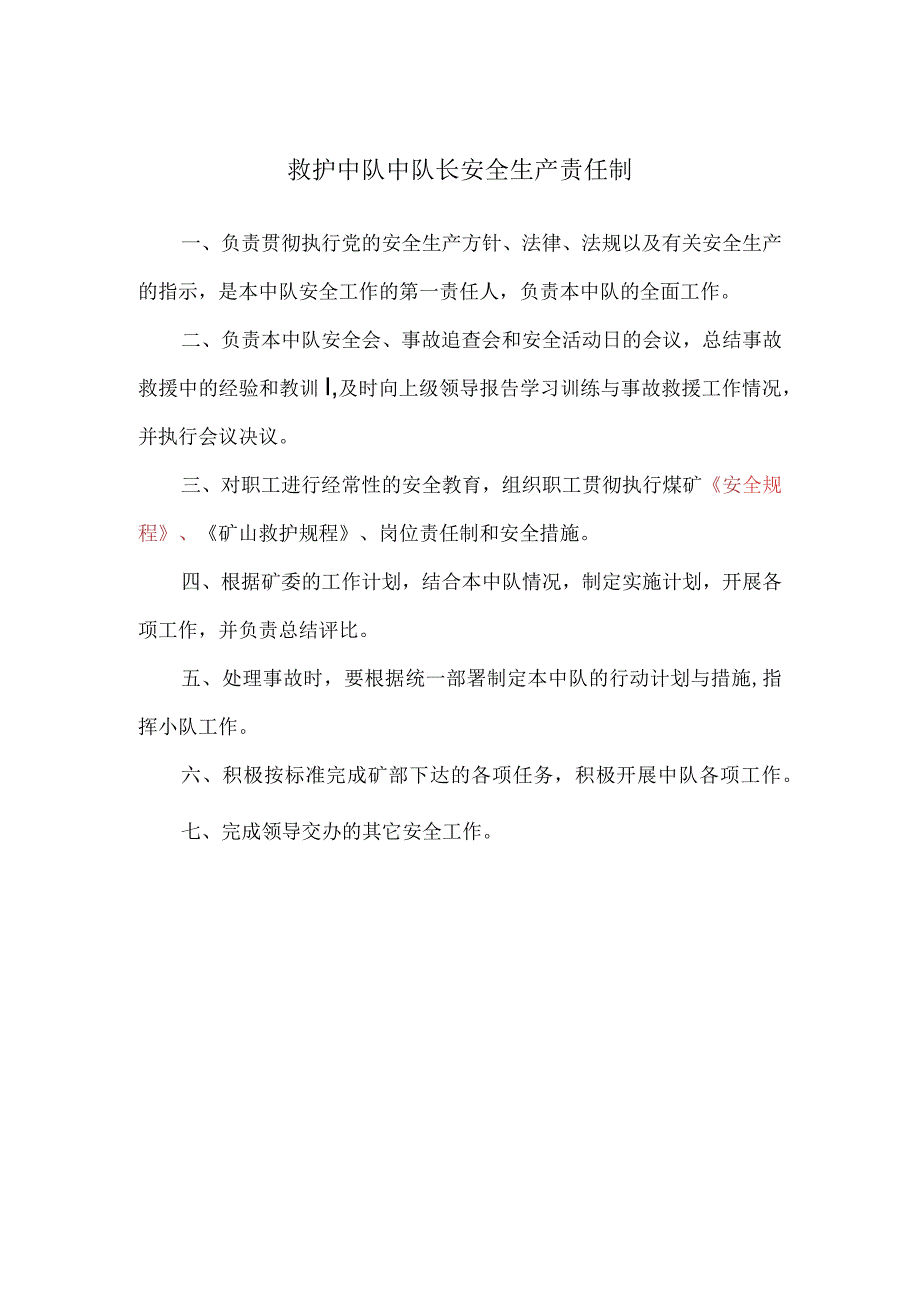 救护中队中队长安全生产责任制

一、负责贯彻执行党的安全生产方针、法律、法规以及有关安全生产的指示，是本中队安全工作的第一责任人，负责本中队的全面工作。

二、负责本中队安全会、事故追查会和安全活动日的会议，总结事故救援中的经验和教训|,及时向上级领导报告学习训练与事故救援工作情况，并执行会议决议。

三、对职工进行经常性的安全教育，组织职工贯彻执行煤矿《安全规程》、《矿山救护规程》、岗位责任制和安全措施。

四、根据矿委的工作计划，结合本中队情况，制定实施计划，开展各项工作，并负责总结评比。

五、处理事故时，要根据统一部署制定本中队的行动计划与措施,指挥小队工作。

六、积极按标准完成矿部下达的各项任务，积极开展中队各项工作。

七、完成领导交办的其它安全工作。